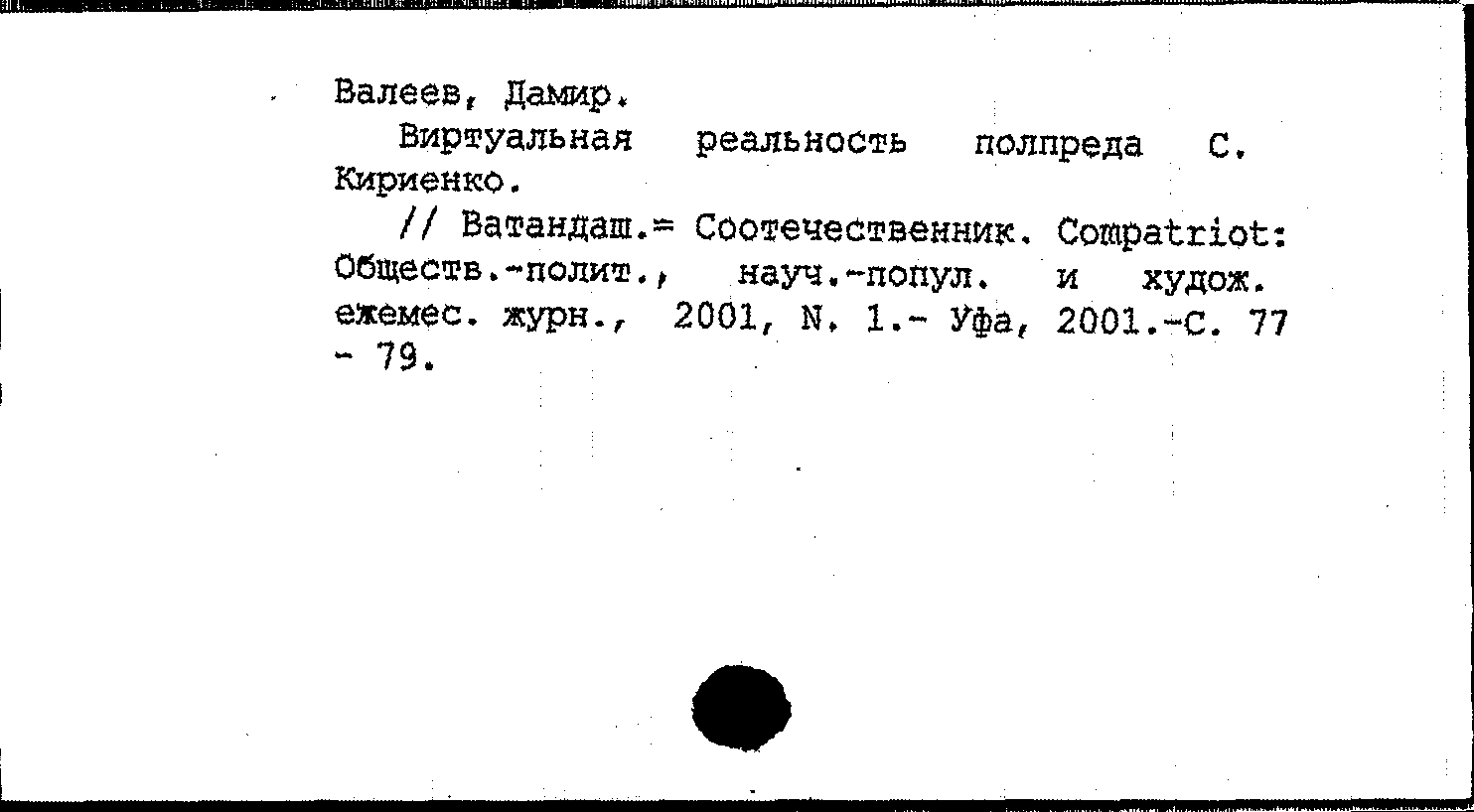 Валеев, Дамир.

Виртуальная реальность полпреда С. Кириенко.

// Ватандаш.= Соотечественник. Compatriot: Обществ.-полит., науч.-попул. и худож. ежемес. журн., 2001, N. 1.- Уфа, 2001.-С. 77 - 79.